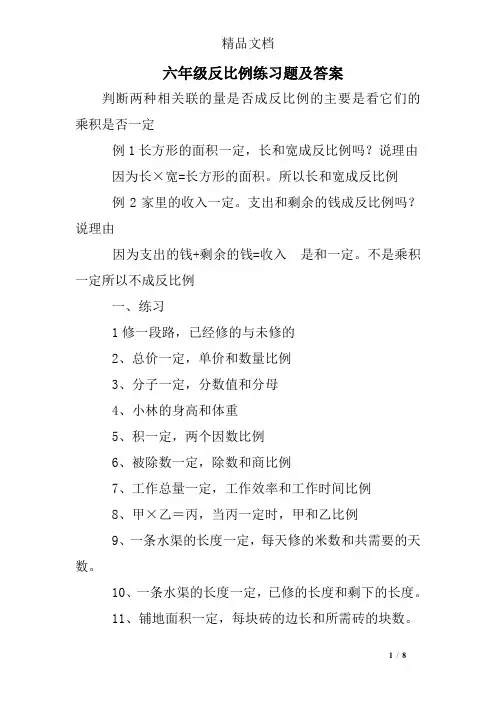 精品文档

六年级反比例练习题及答案

判断两种相关联的量是否成反比例的主要是看它们的乘积是否一定

例 1 长方形的面积一定，长和宽成反比例吗？说理由

因为长×宽=长方形的面积。所以长和宽成反比例

例 2 家里的收入一定。支出和剩余的钱成反比例吗？说理由

因为支出的钱+剩余的钱=收入　是和一定。不是乘积一定所以不成反比例

一、练习

1 修一段路，已经修的与未修的

2、总价一定，单价和数量比例

3、分子一定，分数值和分母

4、小林的身高和体重

5、积一定，两个因数比例

6、被除数一定，除数和商比例

7、工作总量一定，工作效率和工作时间比例

8、甲×乙＝丙，当丙一定时，甲和乙比例

9、一条水渠的长度一定，每天修的米数和共需要的天数。

10、一条水渠的长度一定，已修的长度和剩下的长度。

11、铺地面积一定，每块砖的边长和所需砖的块数。

1 / 8